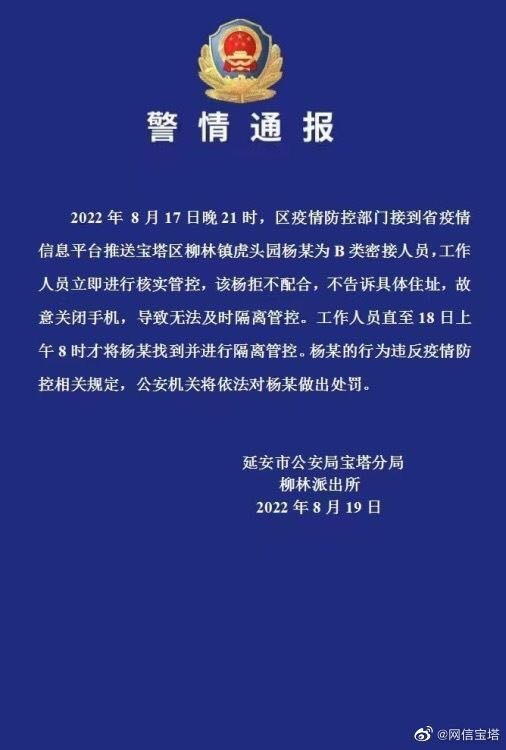 警情通报

2022年8月17日晚21时，区疫情防控部门接到省疫情信息平台推送宝塔区柳林镇虎头园杨某为B类密接人员，工作人员立即进行核实管控，该杨拒不配合，不告诉具体住址，故意关闭手机，导致无法及时隔离管控。工作人员直至18日上午8时才将杨某找到并进行隔离管控。杨某的行为违反疫情防控相关规定，公安机关将依法对杨某做出处罚。

延安市公安局宝塔分局
柳林派出所
2022年8月19日

@网信宝塔